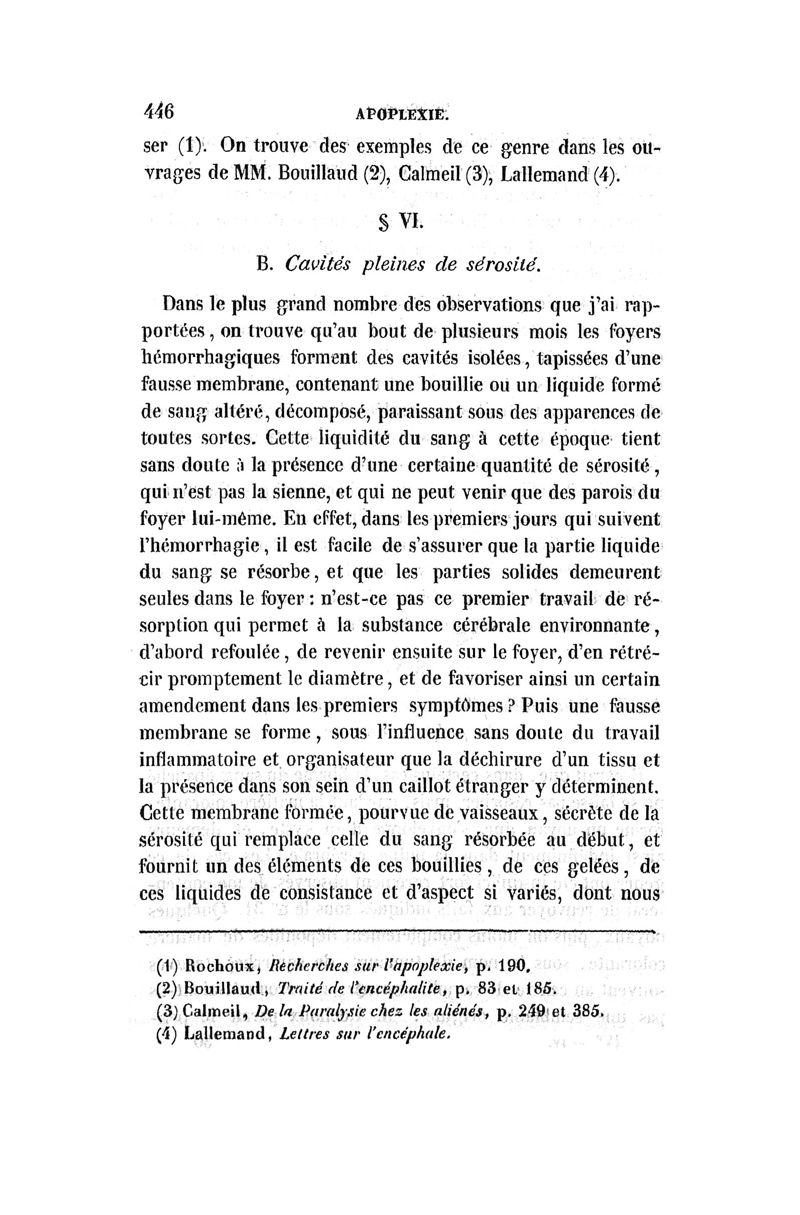 446 APOPLEXIE.

ser (1). On trouve des exemples de ce genre dans les ouvrages de MM. Bouillaud (2), Calmeil (3), Lallemand (4).

§ VI.

B. Cavités pleines de sérosité.

Dans le plus grand nombre des observations que j'ai rapportées, on trouve qu'au bout de plusieurs mois les foyers hémorrhagiques forment des cavités isolées, tapissées d'une fausse membrane, contenant une bouillie ou un liquide formé de sang altéré, décomposé, paraissant sous des apparences de toutes sortes. Cette liquidité du sang à cette époque tient sans doute à la présence d'une certaine quantité de sérosité, qui n'est pas la sienne, et qui ne peut venir que des parois du foyer lui-même. En effet, dans les premiers jours qui suivent l'hémorrhagie, il est facile de s'assurer que la partie liquide du sang se résorbe, et que les parties solides demeurent seules dans le foyer : n'est-ce pas ce premier travail de résorption qui permet à la substance cérébrale environnante, d'abord refoulée, de revenir ensuite sur le foyer, d'en rétrécir promptement le diamètre, et de favoriser ainsi un certain amendement dans les premiers symptômes ? Puis une fausse membrane se forme, sous l'influence sans doute du travail inflammatoire et organisateur que la déchirure d'un tissu et la présence dans son sein d'un caillot étranger y déterminent. Cette membrane formée, pourvue de vaisseaux, sécrète de la sérosité qui remplace celle du sang résorbée au début, et fournit un des éléments de ces bouillies, de ces gelées, de ces liquides de consistance et d'aspect si variés, dont nous

(1) Rochoux, Recherches sur l'apoplexie, p. 190.
(2) Bouillaud, Traité de l'encéphalite, p. 83 et 185.
(3) Calmeil, De la Paralysie chez les aliénés, p. 249 et 385.
(4) Lallemand, Lettres sur l'encéphale.